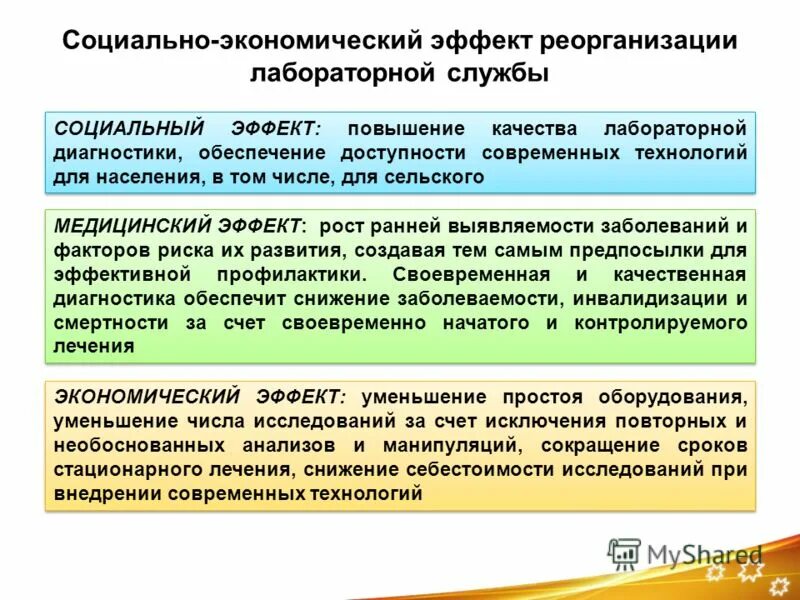 Социально-экономический эффект реорганизации лабораторной службы

СОЦИАЛЬНЫЙ ЭФФЕКТ: повышение качества лабораторной диагностики, обеспечение доступности современных технологий для населения, в том числе, для сельского

МЕДИЦИНСКИЙ ЭФФЕКТ: рост ранней выявляемости заболеваний и факторов риска их развития, создавая тем самым предпосылки для эффективной профилактики. Своевременная и качественная диагностика обеспечит снижение заболеваемости, инвалидизации и смертности за счет своевременно начатого и контролируемого лечения

ЭКОНОМИЧЕСКИЙ ЭФФЕКТ: уменьшение простоя оборудования, уменьшение числа исследований за счет исключения повторных и необоснованных анализов и манипуляций, сокращение сроков стационарного лечения, снижение себестоимости исследований при внедрении современных технологий

MyShared